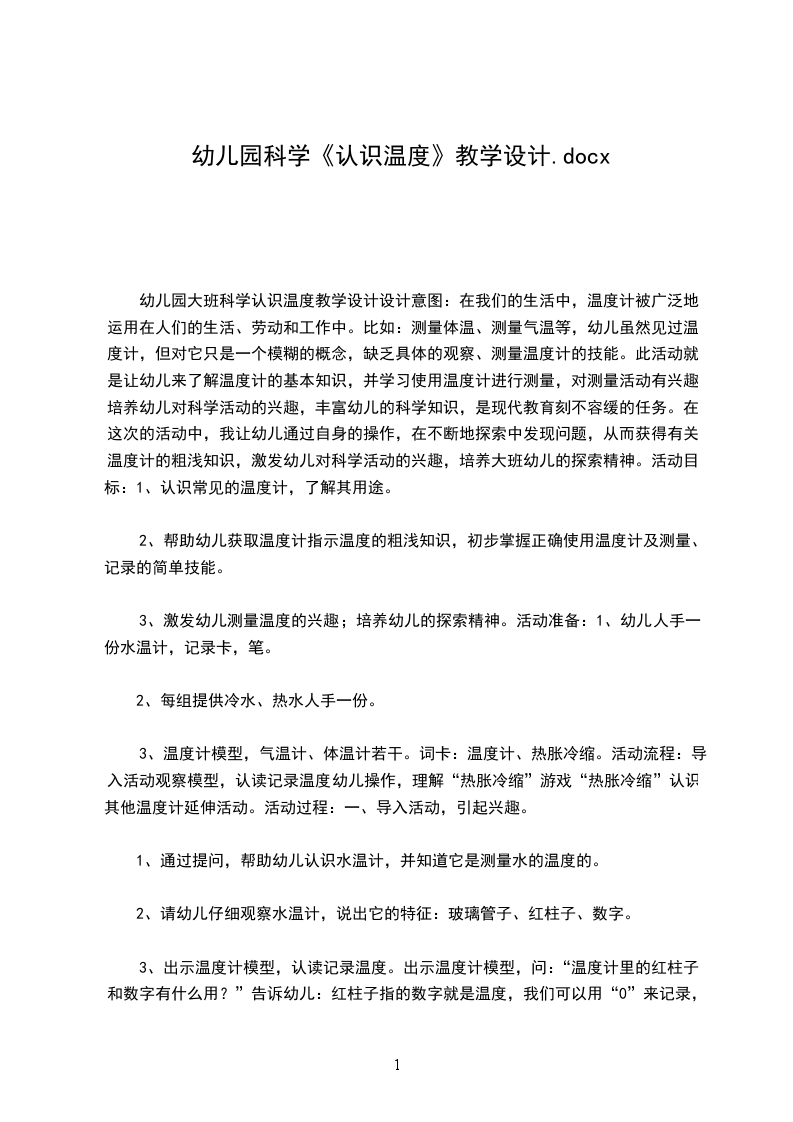 幼儿园科学《认识温度》教学设计.docx

幼儿园大班科学认识温度教学设计设计意图：在我们的生活中，温度计被广泛地运用在人们的生活、劳动和工作中。比如：测量体温、测量气温等，幼儿虽然见过温度计，但对它只是一个模糊的概念，缺乏具体的观察、测量温度计的技能。此活动就是让幼儿来了解温度计的基本知识，并学习使用温度计进行测量，对测量活动有兴趣培养幼儿对科学活动的兴趣，丰富幼儿的科学知识，是现代教育刻不容缓的任务。在这次的活动中，我让幼儿通过自身的操作，在不断地探索中发现问题，从而获得有关温度计的粗浅知识，激发幼儿对科学活动的兴趣，培养大班幼儿的探索精神。活动目标：1、认识常见的温度计，了解其用途。

2、帮助幼儿获取温度计指示温度的粗浅知识，初步掌握正确使用温度计及测量、记录的简单技能。

3、激发幼儿测量温度的兴趣；培养幼儿的探索精神。活动准备：1、幼儿人手一份水温计，记录卡，笔。

2、每组提供冷水、热水人手一份。

3、温度计模型，气温计、体温计若干。词卡：温度计、热胀冷缩。活动流程：导入活动观察模型，认读记录温度幼儿操作，理解“热胀冷缩”游戏“热胀冷缩”认识其他温度计延伸活动。活动过程：一、导入活动，引起兴趣。

1、通过提问，帮助幼儿认识水温计，并知道它是测量水的温度的。

2、请幼儿仔细观察水温计，说出它的特征：玻璃管子、红柱子、数字。

3、出示温度计模型，认读记录温度。出示温度计模型，问：“温度计里的红柱子和数字有什么用？”告诉幼儿：红柱子指的数字就是温度，我们可以用“0”来记录，

1